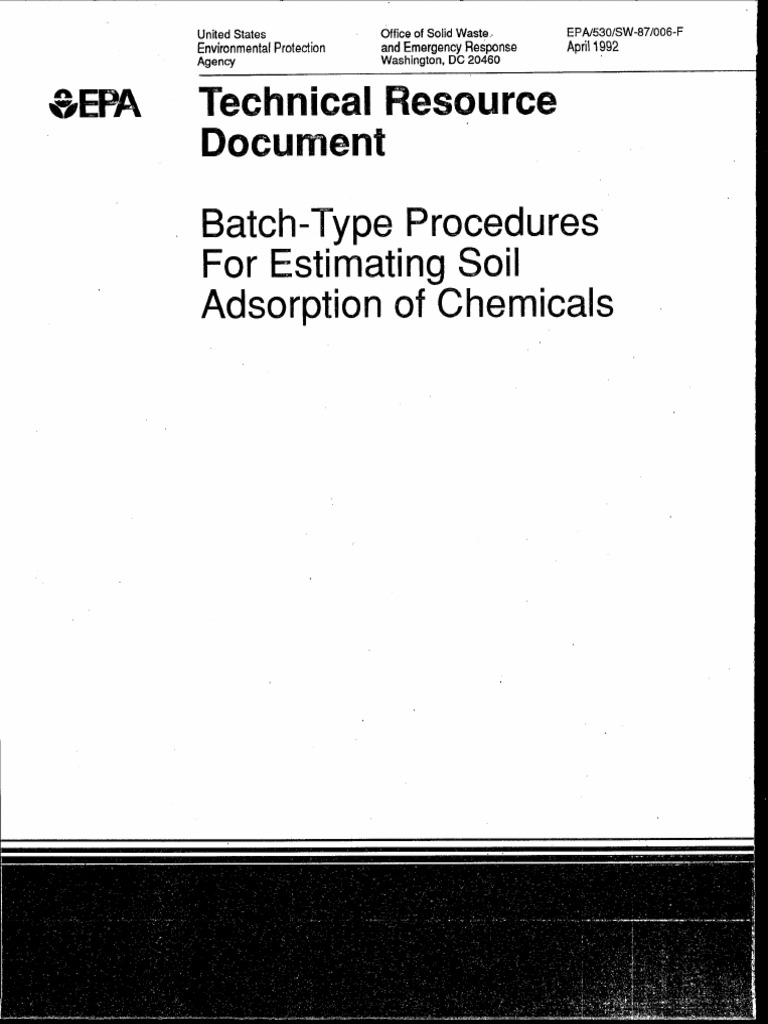 United States Environmental Protection Agency

Office of Solid Waste and Emergency Response Washington, DC 20460

EPA/530/SW-87/006-F April 1992

EPA

Technical Resource Document

Batch-Type Procedures For Estimating Soil Adsorption of Chemicals